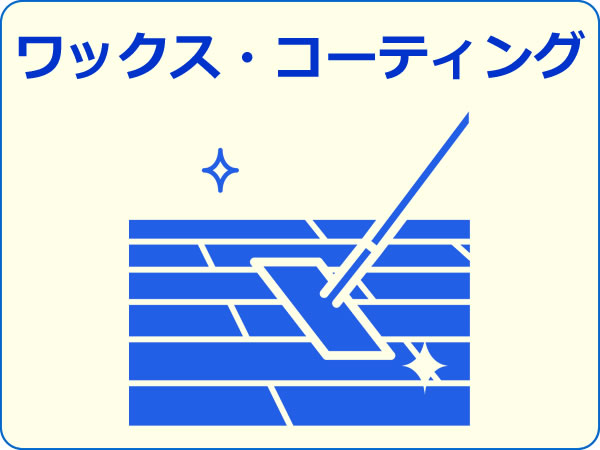 ワックス・コーティング